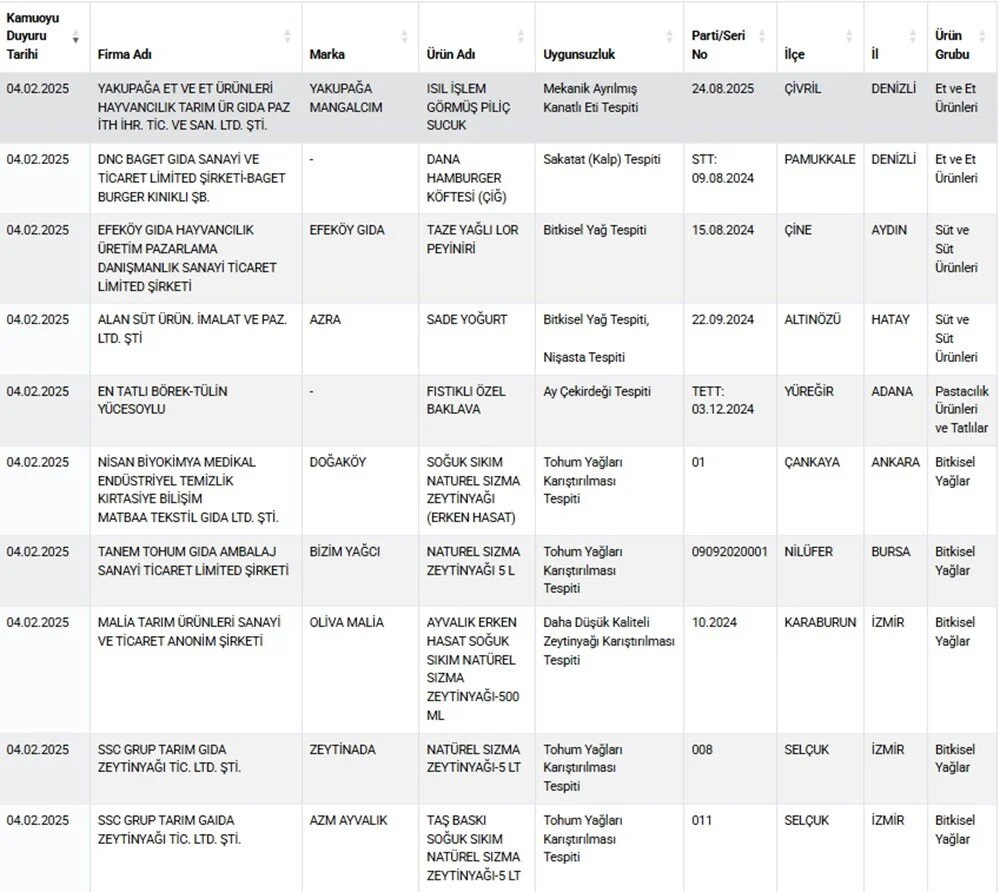 | Kamuoyu Duyuru Tarihi | Firma Adı | Marka | Ürün Adı | Uygunsuzluk | Parti/Seri No | İlçe | İl | Ürün Grubu |
|---|---|---|---|---|---|---|---|---|
| 04.02.2025 | YAKUPAĞA ET VE ET ÜRÜNLERİ HAYVANCILIK TARIM ÜR GIDA PAZ İTH İHR. TİC. VE SAN. LTD. ŞTİ. | YAKUPAĞA MANGALCIM | ISIL İŞLEM GÖRMÜŞ PİLİÇ SUCUK | Mekanik Ayrılmış Kanatlı Eti Tespiti | 24.08.2025 | ÇİVRİL | DENİZLİ | Et ve Et Ürünleri |
| 04.02.2025 | DNC BAGET GIDA SANAYİ VE TİCARET LİMİTED ŞİRKETİ-BAGET BURGER KINIKLI ŞB. | - | DANA HAMBURGER KÖFTESİ (ÇİĞ) | Sakatat (Kalp) Tespiti | STT: 09.08.2024 | PAMUKKALE | DENİZLİ | Et ve Et Ürünleri |
| 04.02.2025 | EFEKÖY GIDA HAYVANCILIK ÜRETİM PAZARLAMA DANIŞMANLIK SANAYİ TİCARET LİMİTED ŞİRKETİ | EFEKÖY GIDA | TAZE YAĞLI LOR PEYİNİRİ | Bitkisel Yağ Tespiti | 15.08.2024 | ÇİNE | AYDIN | Süt ve Süt Ürünleri |
| 04.02.2025 | ALAN SÜT ÜRÜN. İMALAT VE PAZ. LTD. ŞTİ | AZRA | SADE YOĞURT | Bitkisel Yağ Tespiti, Nişasta Tespiti | 22.09.2024 | ALTINÖZÜ | HATAY | Süt ve Süt Ürünleri |
| 04.02.2025 | EN TATLI BÖREK-TÜLİN YÜCESOYLU | - | FISTIKLI ÖZEL BAKLAVA | Ay Çekirdeği Tespiti | TETT: 03.12.2024 | YÜREĞİR | ADANA | Pastacılık Ürünleri ve Tatlılar |
| 04.02.2025 | NİSAN BİYOKİMYA MEDİKAL ENDÜSTRİYEL TEMİZLİK KIRTASİYE BİLİŞİM MATBAA TEKSTİL GIDA LTD. ŞTİ. | DOĞAKÖY | SOĞUK SIKIM NATUREL SIZMA ZEYTİNYAĞI (ERKEN HASAT) | Tohum Yağları Karıştırılması Tespiti | 01 | ÇANKAYA | ANKARA | Bitkisel Yağlar |
| 04.02.2025 | TANEM TOHUM GIDA AMBALAJ SANAYİ TİCARET LİMİTED ŞİRKETİ | BİZİM YAĞCI | NATUREL SIZMA ZEYTİNYAĞI 5 L | Tohum Yağları Karıştırılması Tespiti | 09092020001 | NİLÜFER | BURSA | Bitkisel Yağlar |
| 04.02.2025 | MALİA TARIM ÜRÜNLERİ SANAYİ VE TİCARET ANONİM ŞİRKETİ | OLİVA MALİA | AYVALIK ERKEN HASAT SOĞUK SIKIM NATÜREL SIZMA ZEYTİNYAĞI-500 ML | Daha Düşük Kaliteli Zeytinyağı Karıştırılması Tespiti | 10.2024 | KARABURUN | İZMİR | Bitkisel Yağlar |
| 04.02.2025 | SSC GRUP TARIM GIDA ZEYTİNYAĞI TİC. LTD. ŞTİ. | ZEYTİNADA | NATÜREL SIZMA ZEYTİNYAĞI-5 LT | Tohum Yağları Karıştırılması Tespiti | 008 | SELÇUK | İZMİR | Bitkisel Yağlar |
| 04.02.2025 | SSC GRUP TARIM GAIDA ZEYTİNYAĞI TİC. LTD. ŞTİ. | AZM AYVALIK | TAŞ BASKI SOĞUK SIKIM NATÜREL SIZMA ZEYTİNYAĞI-5 LT | Tohum Yağları Karıştırılması Tespiti | 011 | SELÇUK | İZMİR | Bitkisel Yağlar |